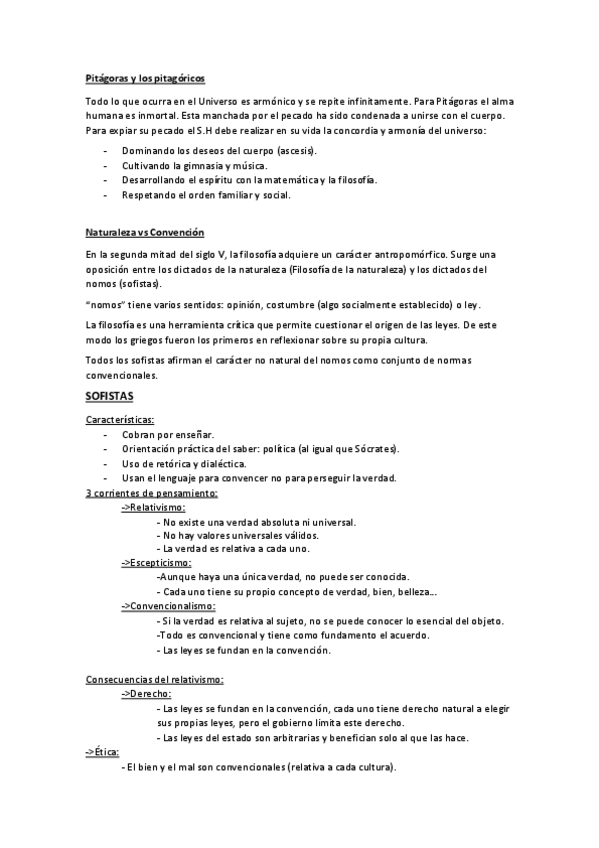 Pitágoras y los pitagóricos

Todo lo que ocurra en el Universo es armónico y se repite infinitamente. Para Pitágoras el alma humana es inmortal. Esta manchada por el pecado ha sido condenada a unirse con el cuerpo. Para expiar su pecado el S.H debe realizar en su vida la concordia y armonía del universo:

- Dominando los deseos del cuerpo (ascesis).
- Cultivando la gimnasia y música.
- Desarrollando el espíritu con la matemática y la filosofía.
- Respetando el orden familiar y social.

Naturaleza vs Convención

En la segunda mitad del siglo V, la filosofía adquiere un carácter antropomórfico. Surge una oposición entre los dictados de la naturaleza (Filosofía de la naturaleza) y los dictados del nomos (sofistas).

"nomos" tiene varios sentidos: opinión, costumbre (algo socialmente establecido) o ley.

La filosofía es una herramienta crítica que permite cuestionar el origen de las leyes. De este modo los griegos fueron los primeros en reflexionar sobre su propia cultura.

Todos los sofistas afirman el carácter no natural del nomos como conjunto de normas convencionales.

SOFISTAS

Características:
- Cobran por enseñar.
- Orientación práctica del saber: política (al igual que Sócrates).
- Uso de retórica y dialéctica.
- Usan el lenguaje para convencer no para perseguir la verdad.

3 corrientes de pensamiento:
->Relativismo:
- No existe una verdad absoluta ni universal.
- No hay valores universales válidos.
- La verdad es relativa a cada uno.
->Escepticismo:
-Aunque haya una única verdad, no puede ser conocida.
- Cada uno tiene su propio concepto de verdad, bien, belleza...
->Convencionalismo:
- Si la verdad es relativa al sujeto, no se puede conocer lo esencial del objeto.
-Todo es convencional y tiene como fundamento el acuerdo.
- Las leyes se fundan en la convención.

Consecuencias del relativismo:
->Derecho:
- Las leyes se fundan en la convención, cada uno tiene derecho natural a elegir sus propias leyes, pero el gobierno limita este derecho.
- Las leyes del estado son arbitrarias y benefician solo al que las hace.
->Ética:
- El bien y el mal son convencionales (relativa a cada cultura).